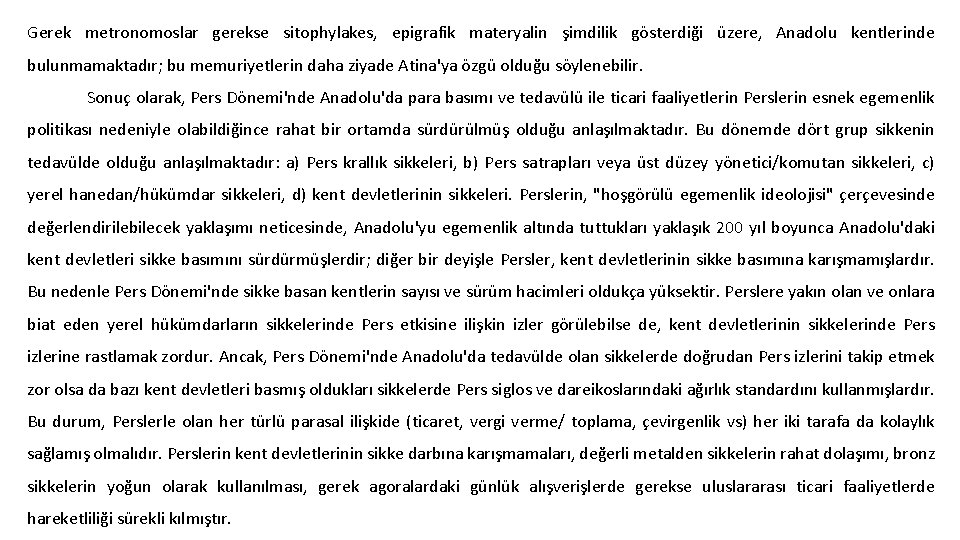 Gerek metronomoslar gerekse sitophylakes, epigrafik materyalin şimdilik gösterdiği üzere, Anadolu kentlerinde bulunmamaktadır; bu memuriyetlerin daha ziyade Atina'ya özgü olduğu söylenebilir.

Sonuç olarak, Pers Dönemi'nde Anadolu'da para basımı ve tedavülü ile ticari faaliyetlerin Perslerin esnek egemenlik politikası nedeniyle olabildiğince rahat bir ortamda sürdürülmüş olduğu anlaşılmaktadır. Bu dönemde dört grup sikkenin tedavülde olduğu anlaşılmaktadır: a) Pers krallık sikkeleri, b) Pers satrapları veya üst düzey yönetici/komutan sikkeleri, c) yerel hanedan/hükümdar sikkeleri, d) kent devletlerinin sikkeleri. Perslerin, "hoşgörülü egemenlik ideolojisi" çerçevesinde değerlendirilebilecek yaklaşımı neticesinde, Anadolu'yu egemenlik altında tuttukları yaklaşık 200 yıl boyunca Anadolu'daki kent devletleri sikke basımını sürdürmüşlerdir; diğer bir deyişle Persler, kent devletlerinin sikke basımına karışmamışlardır. Bu nedenle Pers Dönemi'nde sikke basan kentlerin sayısı ve sürüm hacimleri oldukça yüksektir. Perslere yakın olan ve onlara biat eden yerel hükümdarların sikkelerinde Pers etkisine ilişkin izler görülebilse de, kent devletlerinin sikkelerinde Pers izlerine rastlamak zordur. Ancak, Pers Dönemi'nde Anadolu'da tedavülde olan sikkelerde doğrudan Pers izlerini takip etmek zor olsa da bazı kent devletleri basmış oldukları sikkelerde Pers siglos ve dareikoslarındaki ağırlık standardını kullanmışlardır. Bu durum, Perslerle olan her türlü parasal ilişkide (ticaret, vergi verme/ toplama, çevirgenlik vs) her iki tarafa da kolaylık sağlamış olmalıdır. Perslerin kent devletlerinin sikke darbına karışmamaları, değerli metalden sikkelerin rahat dolaşımı, bronz sikkelerin yoğun olarak kullanılması, gerek agoralardaki günlük alışverişlerde gerekse uluslararası ticari faaliyetlerde hareketliliği sürekli kılmıştır.